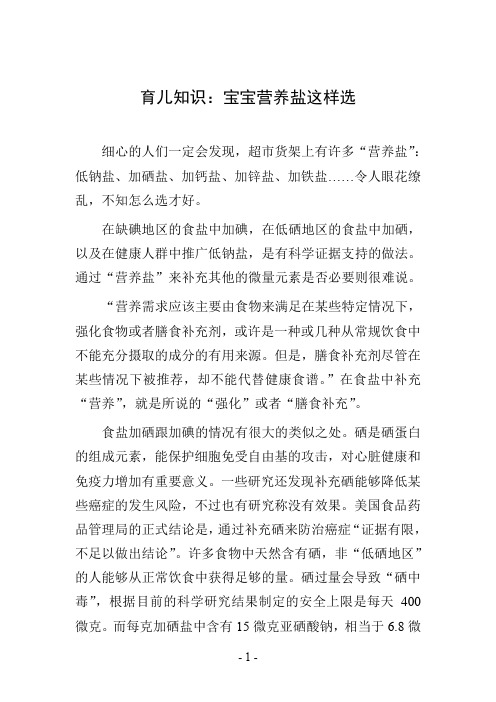 育儿知识：宝宝营养盐这样选

细心的人们一定会发现，超市货架上有许多“营养盐”：低钠盐、加硒盐、加钙盐、加锌盐、加铁盐……令人眼花缭乱，不知怎么选才好。

在缺碘地区的食盐中加碘，在低硒地区的食盐中加硒，以及在健康人群中推广低钠盐，是有科学证据支持的做法。通过“营养盐”来补充其他的微量元素是否必要则很难说。

“营养需求应该主要由食物来满足在某些特定情况下，强化食物或者膳食补充剂，或许是一种或几种从常规饮食中不能充分摄取的成分的有用来源。但是，膳食补充剂尽管在某些情况下被推荐，却不能代替健康食谱。”在食盐中补充“营养”，就是所说的“强化”或者“膳食补充”。

食盐加硒跟加碘的情况有很大的类似之处。硒是硒蛋白的组成元素，能保护细胞免受自由基的攻击，对心脏健康和免疫力增加有重要意义。一些研究还发现补充硒能够降低某些癌症的发生风险，不过也有研究称没有效果。美国食品药品管理局的正式结论是，通过补充硒来防治癌症“证据有限，不足以做出结论”。许多食物中天然含有硒，非“低硒地区”的人能够从正常饮食中获得足够的量。硒过量会导致“硒中毒”，根据目前的科学研究结果制定的安全上限是每天 400 微克。而每克加硒盐中含有 15 微克亚硒酸钠，相当于 6.8 微

- 1 -